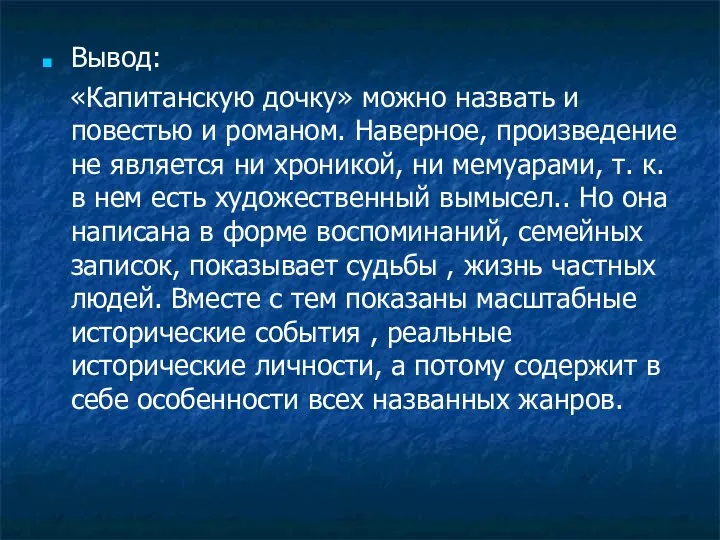 Вывод:

«Капитанскую дочку» можно назвать и повестью и романом. Наверное, произведение не является ни хроникой, ни мемуарами, т. к. в нем есть художественный вымысел.. Но она написана в форме воспоминаний, семейных записок, показывает судьбы , жизнь частных людей. Вместе с тем показаны масштабные исторические события , реальные исторические личности, а потому содержит в себе особенности всех названных жанров.